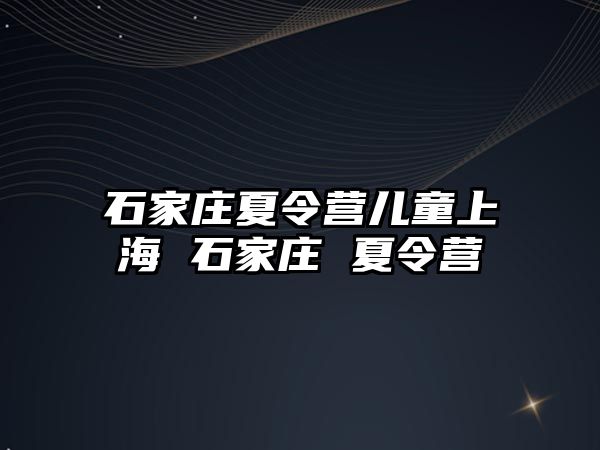 石家庄夏令营儿童上海 石家庄 夏令营